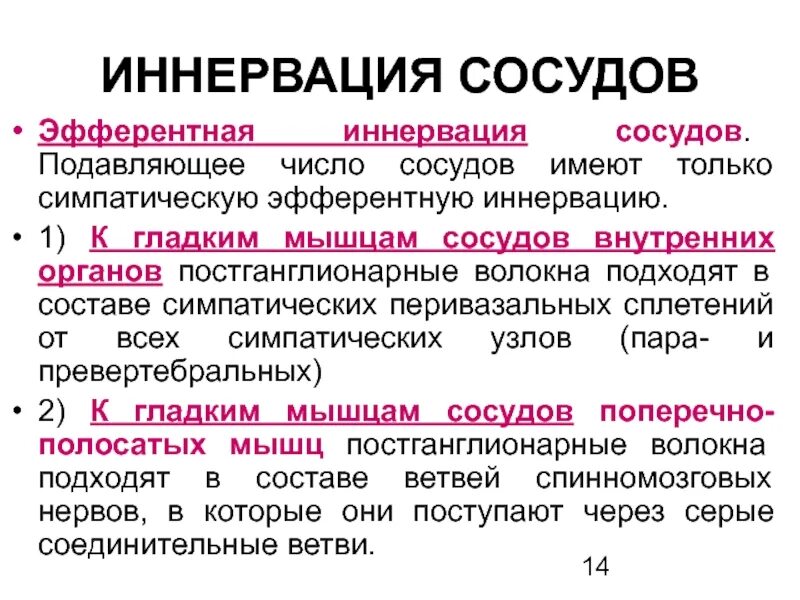 ИННЕРВАЦИЯ СОСУДОВ

• Эфферентная иннервация сосудов. Подавляющее число сосудов имеют только симпатическую эфферентную иннервацию.

• 1) К гладким мышцам сосудов внутренних органов постганглионарные волокна подходят в составе симпатических перивазальных сплетений от всех симпатических узлов (пара- и превертебральных)

• 2) К гладким мышцам сосудов поперечно-полосатых мышц постганглионарные волокна подходят в составе ветвей спинномозговых нервов, в которые они поступают через серые соединительные ветви.

14